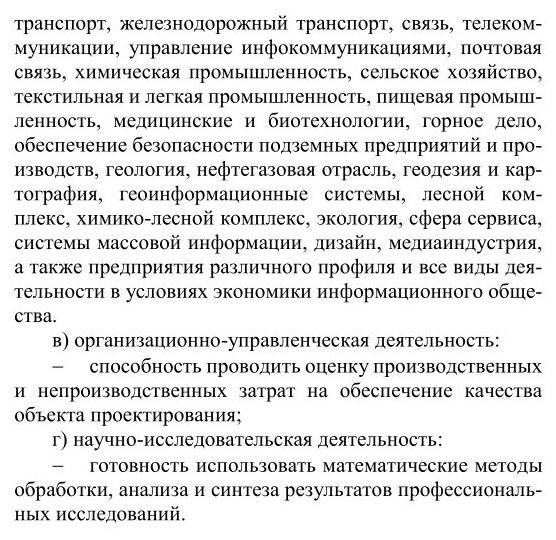 транспорт, железнодорожный транспорт, связь, телекоммуникации, управление инфокоммуникациями, почтовая связь, химическая промышленность, сельское хозяйство, текстильная и легкая промышленность, пищевая промышленность, медицинские и биотехнологии, горное дело, обеспечение безопасности подземных предприятий и производств, геология, нефтегазовая отрасль, геодезия и картография, геоинформационные системы, лесной комплекс, химико-лесной комплекс, экология, сфера сервиса, системы массовой информации, дизайн, медиаиндустрия, а также предприятия различного профиля и все виды деятельности в условиях экономики информационного общества.

в) организационно-управленческая деятельность:

– способность проводить оценку производственных и непроизводственных затрат на обеспечение качества объекта проектирования;

г) научно-исследовательская деятельность:

– готовность использовать математические методы обработки, анализа и синтеза результатов профессиональных исследований.